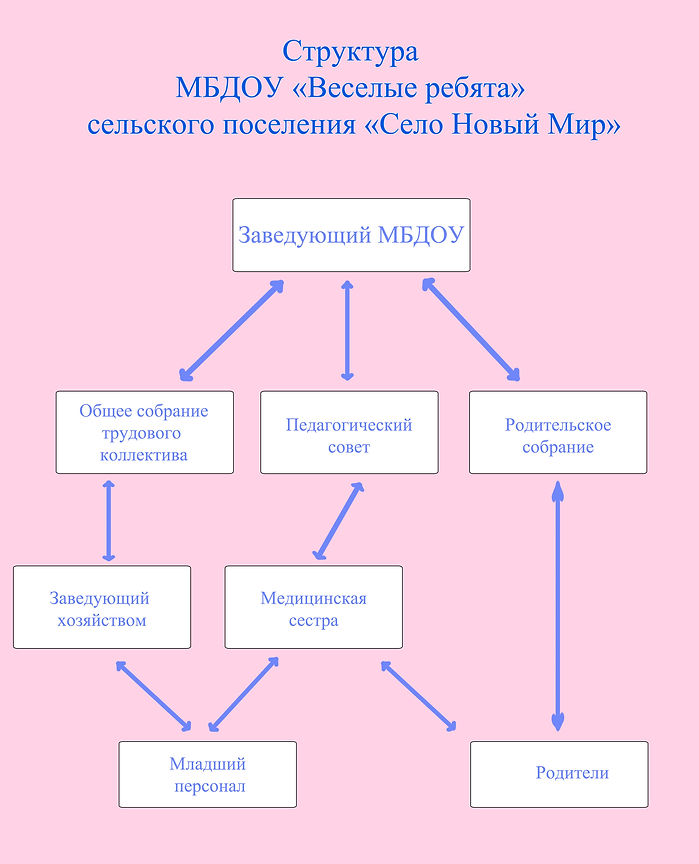 Структура
МБДОУ «Веселые ребята»
сельского поселения «Село Новый Мир»

Заведующий МБДОУ

Общее собрание трудового коллектива

Педагогический совет

Родительское собрание

Заведующий хозяйством

Медицинская сестра

Младший персонал

Родители